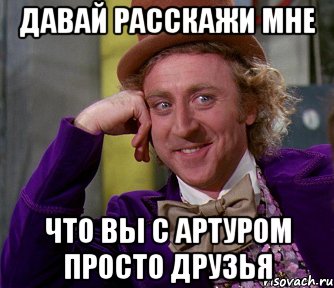 ДАВАЙ РАССКАЖИ МНЕ

ЧТО ВЫ С АРТУРОМ ПРОСТО ДРУЗЬЯ

risovach.ru